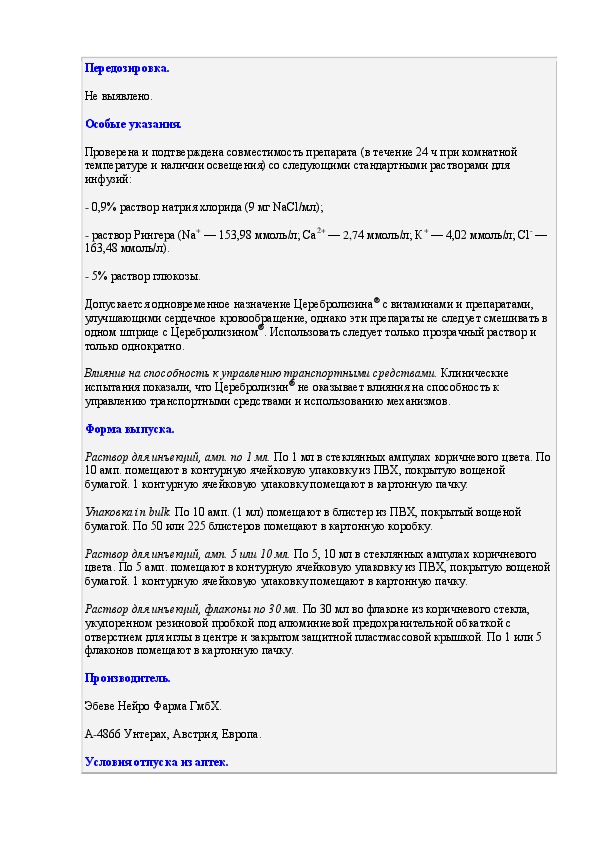 Передозировка.

Не выявлено.

Особые указания.

Проверена и подтверждена совместимость препарата (в течение 24 ч при комнатной температуре и наличии освещения) со следующими стандартными растворами для инфузий:

- 0,9% раствор натрия хлорида (9 мг NaCl/мл);

- раствор Рингера ($Na^+$ — 153,98 ммоль/л; $Ca^{2+}$ — 2,74 ммоль/л; $K^+$ — 4,02 ммоль/л; $Cl^-$ — 163,48 ммоль/л).

- 5% раствор глюкозы.

Допускается одновременное назначение Церебролизина® с витаминами и препаратами, улучшающими сердечное кровообращение, однако эти препараты не следует смешивать в одном шприце с Церебролизином®. Использовать следует только прозрачный раствор и только однократно.

Влияние на способность к управлению транспортными средствами. Клинические испытания показали, что Церебролизин® не оказывает влияния на способность к управлению транспортными средствами и использованию механизмов.

Форма выпуска.

Раствор для инъекций, амп. по 1 мл. По 1 мл в стеклянных ампулах коричневого цвета. По 10 амп. помещают в контурную ячейковую упаковку из ПВХ, покрытую вощеной бумагой. 1 контурную ячейковую упаковку помещают в картонную пачку.

Упаковка in bulk. По 10 амп. (1 мл) помещают в блистер из ПВХ, покрытый вощеной бумагой. По 50 или 225 блистеров помещают в картонную коробку.

Раствор для инъекций, амп. 5 или 10 мл. По 5, 10 мл в стеклянных ампулах коричневого цвета. По 5 амп. помещают в контурную ячейковую упаковку из ПВХ, покрытую вощеной бумагой. 1 контурную ячейковую упаковку помещают в картонную пачку.

Раствор для инъекций, флаконы по 30 мл. По 30 мл во флаконе из коричневого стекла, укупоренном резиновой пробкой под алюминиевой предохранительной обкаткой с отверстием для иглы в центре и закрытом защитной пластмассовой крышкой. По 1 или 5 флаконов помещают в картонную пачку.

Производитель.

Эбеве Нейро Фарма ГмбХ.

А-4866 Унтерах, Австрия, Европа.

Условия отпуска из аптек.